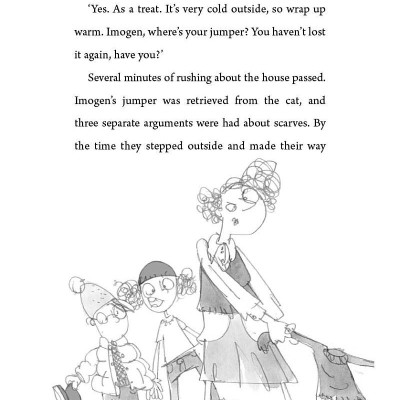 'Yes. As a treat. It's very cold outside, so wrap up warm. Imogen, where's your jumper? You haven't lost it again, have you?'

Several minutes of rushing about the house passed. Imogen's jumper was retrieved from the cat, and three separate arguments were had about scarves. By the time they stepped outside and made their way